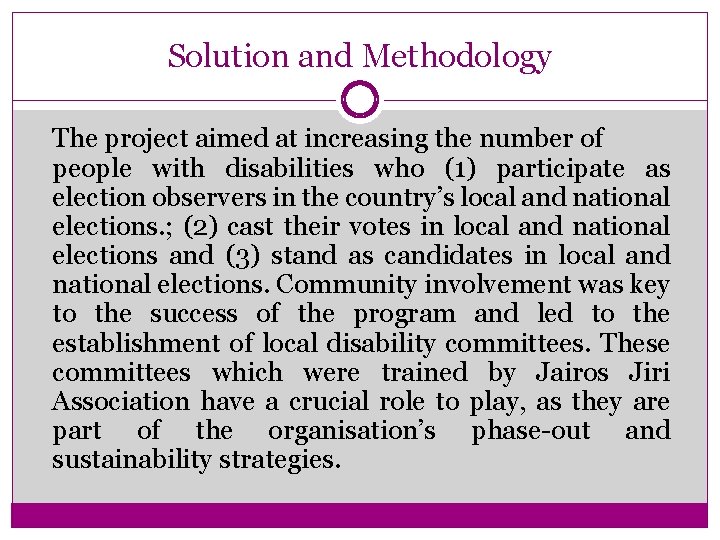 Solution and Methodology

The project aimed at increasing the number of people with disabilities who (1) participate as election observers in the country's local and national elections.; (2) cast their votes in local and national elections and (3) stand as candidates in local and national elections. Community involvement was key to the success of the program and led to the establishment of local disability committees. These committees which were trained by Jairos Jiri Association have a crucial role to play, as they are part of the organisation's phase-out and sustainability strategies.